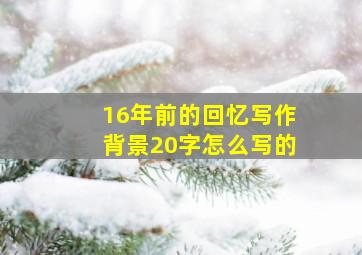 16年前的回忆写作背景20字怎么写的